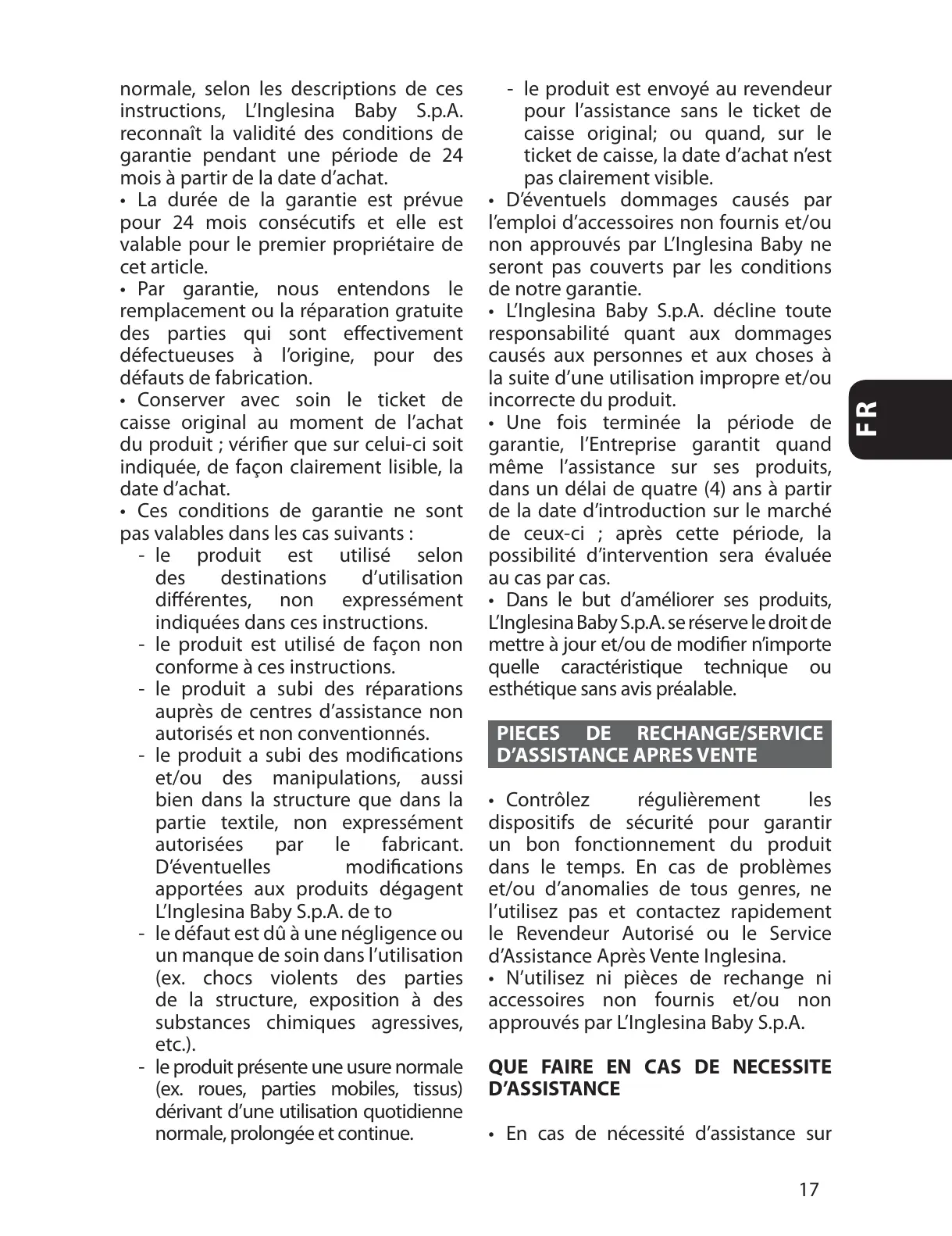 normale, selon les descriptions de ces instructions, L'Inglesina Baby S.p.A. reconnaît la validité des conditions de garantie pendant une période de 24 mois à partir de la date d'achat.
• La durée de la garantie est prévue pour 24 mois consécutifs et elle est valable pour le premier propriétaire de cet article.
• Par garantie, nous entendons le remplacement ou la réparation gratuite des parties qui sont effectivement défectueuses à l'origine, pour des défauts de fabrication.
• Conserver avec soin le ticket de caisse original au moment de l'achat du produit ; vérifier que sur celui-ci soit indiquée, de façon clairement lisible, la date d'achat.
• Ces conditions de garantie ne sont pas valables dans les cas suivants :
- le produit est utilisé selon des destinations d'utilisation différentes, non expressément indiquées dans ces instructions.
- le produit est utilisé de façon non conforme à ces instructions.
- le produit a subi des réparations auprès de centres d'assistance non autorisés et non conventionnés.
- le produit a subi des modifications et/ou des manipulations, aussi bien dans la structure que dans la partie textile, non expressément autorisées par le fabricant. D'éventuelles modifications apportées aux produits dégagent L'Inglesina Baby S.p.A. de to
- le défaut est dû à une négligence ou un manque de soin dans l'utilisation (ex. chocs violents des parties de la structure, exposition à des substances chimiques agressives, etc.).
- le produit présente une usure normale (ex. roues, parties mobiles, tissus) dérivant d'une utilisation quotidienne normale, prolongée et continue.
- le produit est envoyé au revendeur pour l'assistance sans le ticket de caisse original; ou quand, sur le ticket de caisse, la date d'achat n'est pas clairement visible.
• D'éventuels dommages causés par l'emploi d'accessoires non fournis et/ou non approuvés par L'Inglesina Baby ne seront pas couverts par les conditions de notre garantie.
• L'Inglesina Baby S.p.A. décline toute responsabilité quant aux dommages causés aux personnes et aux choses à la suite d'une utilisation impropre et/ou incorrecte du produit.
• Une fois terminée la période de garantie, l'Entreprise garantit quand même l'assistance sur ses produits, dans un délai de quatre (4) ans à partir de la date d'introduction sur le marché de ceux-ci ; après cette période, la possibilité d'intervention sera évaluée au cas par cas.
• Dans le but d'améliorer ses produits, L'Inglesina Baby S.p.A. se réserve le droit de mettre à jour et/ou de modifier n'importe quelle caractéristique technique ou esthétique sans avis préalable.

PIECES DE RECHANGE/SERVICE D'ASSISTANCE APRES VENTE

• Contrôlez régulièrement les dispositifs de sécurité pour garantir un bon fonctionnement du produit dans le temps. En cas de problèmes et/ou d'anomalies de tous genres, ne l'utilisez pas et contactez rapidement le Revendeur Autorisé ou le Service d'Assistance Après Vente Inglesina.
• N'utilisez ni pièces de rechange ni accessoires non fournis et/ou non approuvés par L'Inglesina Baby S.p.A.

QUE FAIRE EN CAS DE NECESSITE D'ASSISTANCE

• En cas de nécessité d'assistance sur

FR

17